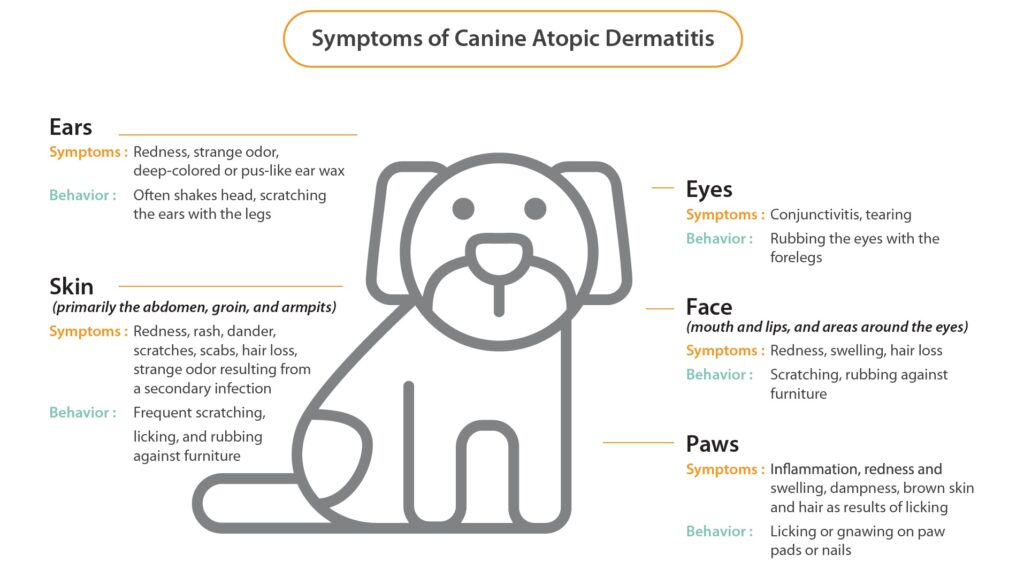 Symptoms of Canine Atopic Dermatitis

Ears
Symptoms : Redness, strange odor, deep-colored or pus-like ear wax
Behavior : Often shakes head, scratching the ears with the legs

Skin
(primarily the abdomen, groin, and armpits)
Symptoms : Redness, rash, dander, scratches, scabs, hair loss, strange odor resulting from a secondary infection
Behavior : Frequent scratching, licking, and rubbing against furniture

Eyes
Symptoms : Conjunctivitis, tearing
Behavior : Rubbing the eyes with the forelegs

Face
(mouth and lips, and areas around the eyes)
Symptoms : Redness, swelling, hair loss
Behavior : Scratching, rubbing against furniture

Paws
Symptoms : Inflammation, redness and swelling, dampness, brown skin and hair as results of licking
Behavior : Licking or gnawing on paw pads or nails